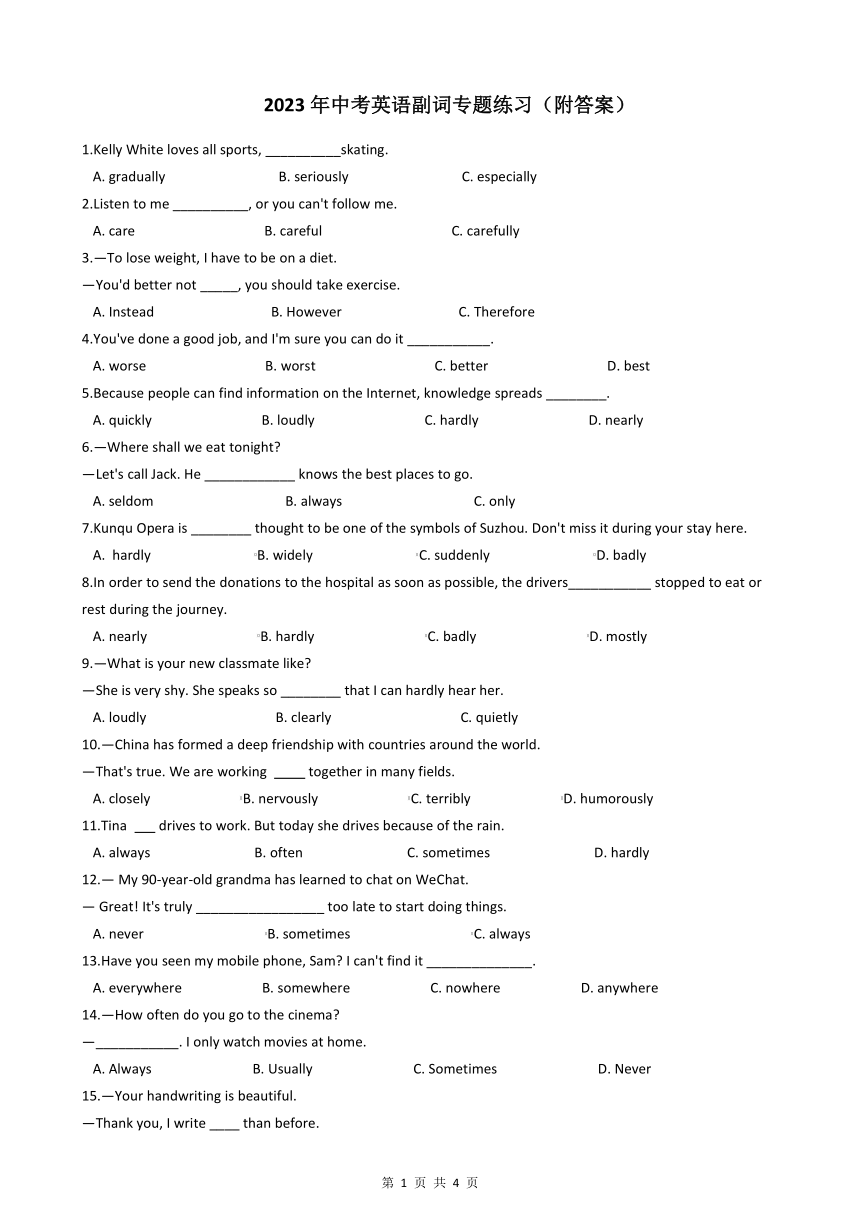 2023 年中考英语副词专题练习（附答案）

1.Kelly White loves all sports, __________skating.

A. gradually B. seriously C. especially

2.Listen to me __________, or you can't follow me.

A. care B. careful C. carefully

3.—To lose weight, I have to be on a diet.

—You'd better not _____, you should take exercise.

A. Instead B. However C. Therefore

4.You've done a good job, and I'm sure you can do it ___________.

A. worse B. worst C. better D. best

5.Because people can find information on the Internet, knowledge spreads ________.

A. quickly B. loudly C. hardly D. nearly

6.—Where shall we eat tonight?

—Let's call Jack. He ____________ knows the best places to go.

A. seldom B. always C. only

7.Kunqu Opera is ________ thought to be one of the symbols of Suzhou. Don't miss it during your stay here.

A. hardly B. widely C. suddenly D. badly

8.In order to send the donations to the hospital as soon as possible, the drivers___________ stopped to eat or rest during the journey.

A. nearly B. hardly C. badly D. mostly

9.—What is your new classmate like?

—She is very shy. She speaks so ________ that I can hardly hear her.

A. loudly B. clearly C. quietly

10.—China has formed a deep friendship with countries around the world.

—That's true. We are working ____ together in many fields.

A. closely B. nervously C. terribly D. humorously

11.Tina ___ drives to work. But today she drives because of the rain.

A. always B. often C. sometimes D. hardly

12.— My 90-year-old grandma has learned to chat on WeChat.

— Great! It's truly _________________ too late to start doing things.

A. never B. sometimes C. always

13.Have you seen my mobile phone, Sam? I can't find it ______________.

A. everywhere B. somewhere C. nowhere D. anywhere

14.—How often do you go to the cinema?

—___________. I only watch movies at home.

A. Always B. Usually C. Sometimes D. Never

15.—Your handwriting is beautiful.

—Thank you, I write ____ than before.

第 1 页 共 4 页